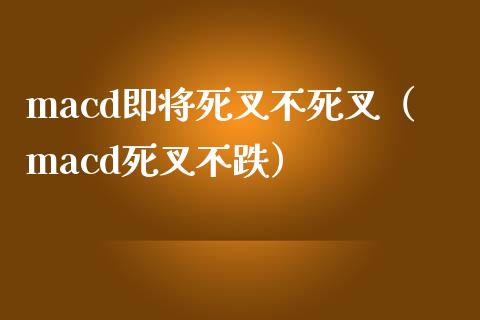 macd即将死叉不死叉（macd死叉不跌）